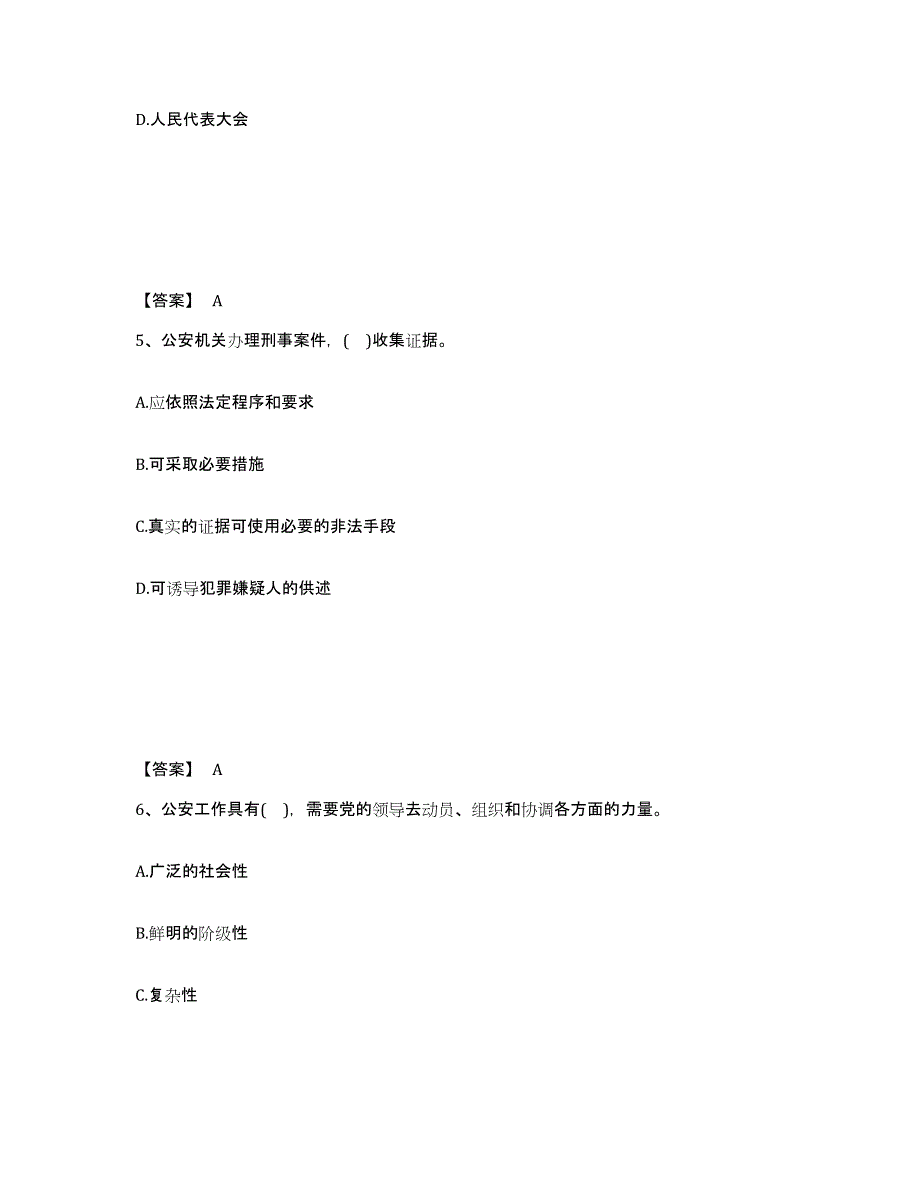 D.人民代表大会

【答案】 A

5、公安机关办理刑事案件，( )收集证据。

A.应依照法定程序和要求

B.可采取必要措施

C.真实的证据可使用必要的非法手段

D.可诱导犯罪嫌疑人的供述

【答案】 A

6、公安工作具有( )，需要党的领导去动员、组织和协调各方面的力量。

A.广泛的社会性

B.鲜明的阶级性

C.复杂性